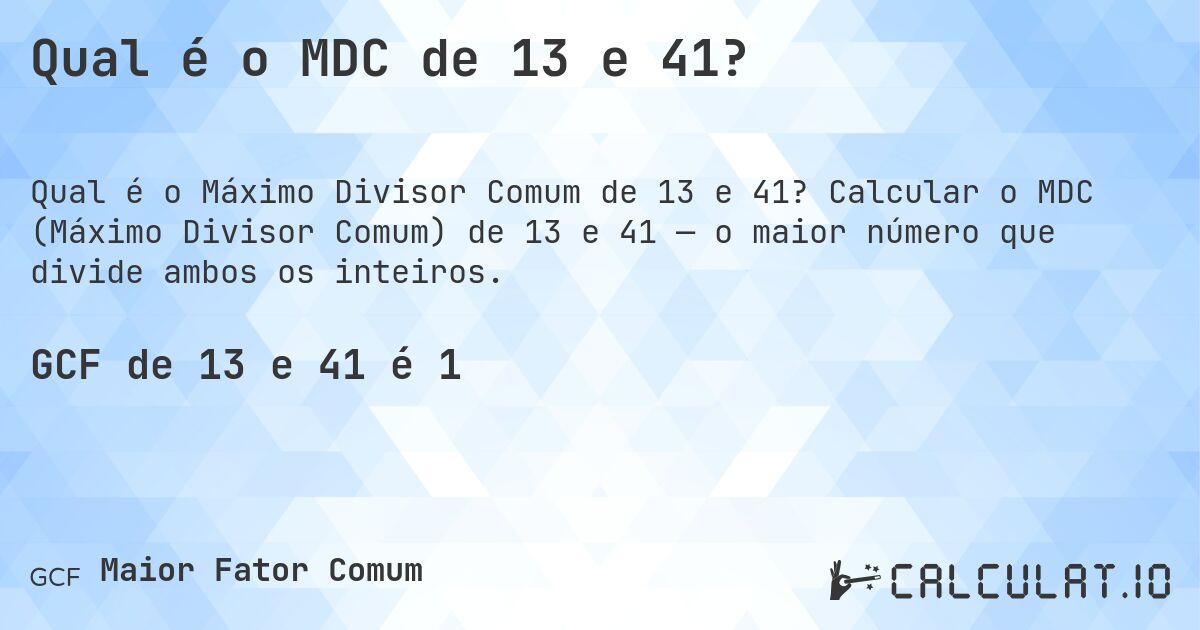 Qual é o MDC de 13 e 41?

Qual é o Máximo Divisor Comum de 13 e 41? Calcular o MDC (Máximo Divisor Comum) de 13 e 41 — o maior número que divide ambos os inteiros.

GCF de 13 e 41 é 1

GCF Maior Fator Comum

CALCULAT.IO